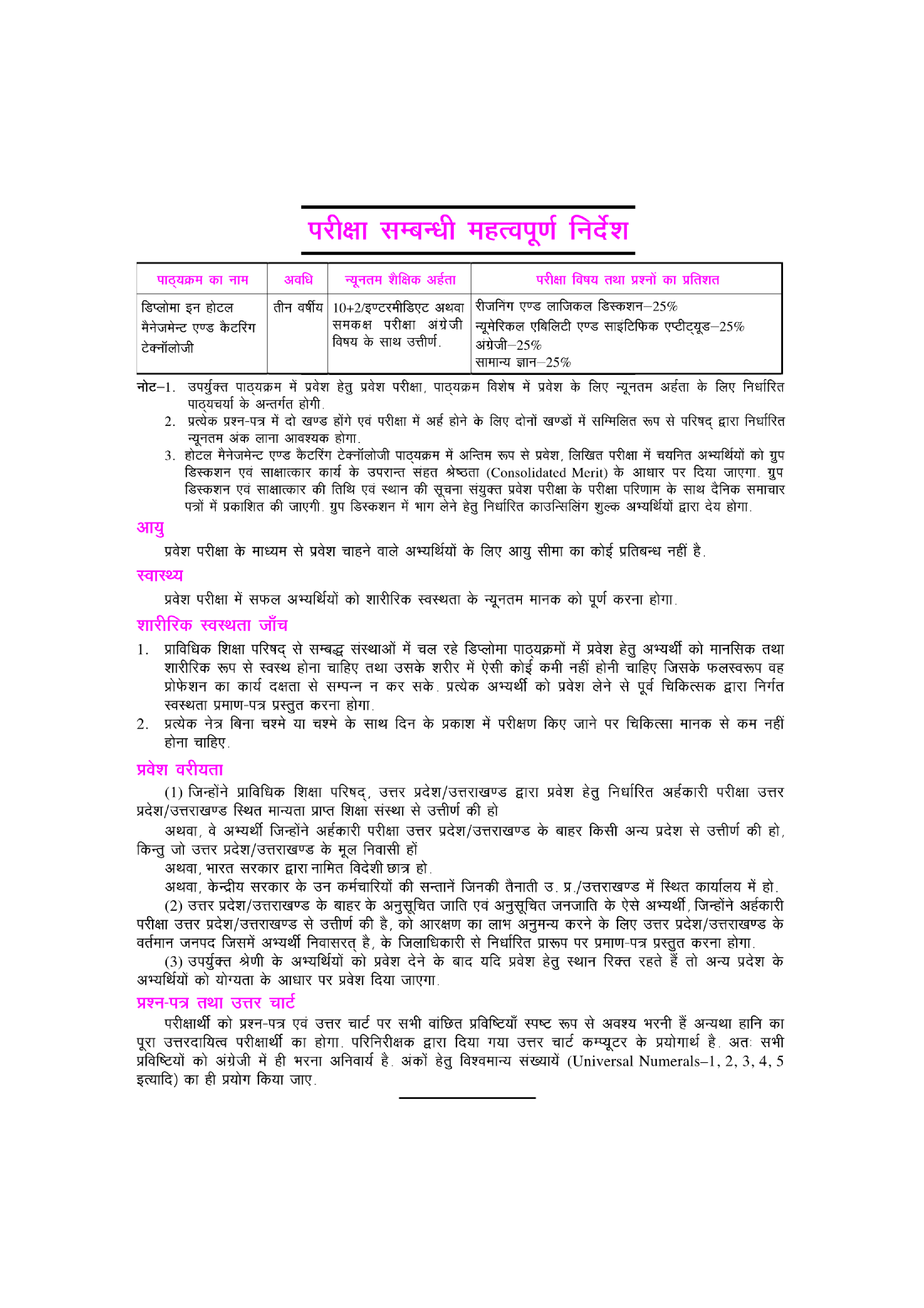 परीक्षा सम्बन्धी महत्वपूर्ण निर्देश

| पाठ्यक्रम का नाम | अवधि | न्यूनतम शैक्षिक अर्हता | परीक्षा विषय तथा प्रश्नों का प्रतिशत |
|---|---|---|---|
| डिप्लोमा इन होटल मैनेजमेन्ट एण्ड कैटरिंग टेक्नॉलोजी | तीन वर्षीय | 10+2/इण्टरमीडिएट अथवा समकक्ष परीक्षा अंग्रेजी विषय के साथ उत्तीर्ण. | रीजनिंग एण्ड लाजिकल डिस्कशन–25% न्यूमेरिकल एबिलिटी एण्ड साइंटिफिक एप्टीट्यूड–25% अंग्रेजी–25% सामान्य ज्ञान–25% |

नोट–1. उपर्युक्त पाठ्यक्रम में प्रवेश हेतु प्रवेश परीक्षा, पाठ्यक्रम विशेष में प्रवेश के लिए न्यूनतम अर्हता के लिए निर्धारित पाठ्यचर्या के अन्तर्गत होगी.
2. प्रत्येक प्रश्न-पत्र में दो खण्ड होंगे एवं परीक्षा में अर्ह होने के लिए दोनों खण्डों में सम्मिलित रूप से परिषद् द्वारा निर्धारित न्यूनतम अंक लाना आवश्यक होगा.
3. होटल मैनेजमेन्ट एण्ड कैटरिंग टेक्नॉलोजी पाठ्यक्रम में अन्तिम रूप से प्रवेश, लिखित परीक्षा में चयनित अभ्यर्थियों को ग्रुप डिस्कशन एवं साक्षात्कार कार्य के उपरान्त संहत श्रेष्ठता (Consolidated Merit) के आधार पर दिया जाएगा. ग्रुप डिस्कशन एवं साक्षात्कार की तिथि एवं स्थान की सूचना संयुक्त प्रवेश परीक्षा के परीक्षा परिणाम के साथ दैनिक समाचार पत्रों में प्रकाशित की जाएगी. ग्रुप डिस्कशन में भाग लेने हेतु निर्धारित काउन्सिलिंग शुल्क अभ्यर्थियों द्वारा देय होगा.

आयु

प्रवेश परीक्षा के माध्यम से प्रवेश चाहने वाले अभ्यर्थियों के लिए आयु सीमा का कोई प्रतिबन्ध नहीं है.

स्वास्थ्य

प्रवेश परीक्षा में सफल अभ्यर्थियों को शारीरिक स्वस्थता के न्यूनतम मानक को पूर्ण करना होगा.

शारीरिक स्वस्थता जाँच

1. प्राविधिक शिक्षा परिषद् से सम्बद्ध संस्थाओं में चल रहे डिप्लोमा पाठ्यक्रमों में प्रवेश हेतु अभ्यर्थी को मानसिक तथा शारीरिक रूप से स्वस्थ होना चाहिए तथा उसके शरीर में ऐसी कोई कमी नहीं होनी चाहिए जिसके फलस्वरूप वह प्रोफेशन का कार्य दक्षता से सम्पन्न न कर सके. प्रत्येक अभ्यर्थी को प्रवेश लेने से पूर्व चिकित्सक द्वारा निर्गत स्वस्थता प्रमाण-पत्र प्रस्तुत करना होगा.
2. प्रत्येक नेत्र बिना चश्मे या चश्मे के साथ दिन के प्रकाश में परीक्षण किए जाने पर चिकित्सा मानक से कम नहीं होना चाहिए.

प्रवेश वरीयता

(1) जिन्होंने प्राविधिक शिक्षा परिषद्, उत्तर प्रदेश/उत्तराखण्ड द्वारा प्रवेश हेतु निर्धारित अर्हकारी परीक्षा उत्तर प्रदेश/उत्तराखण्ड स्थित मान्यता प्राप्त शिक्षा संस्था से उत्तीर्ण की हो

अथवा, वे अभ्यर्थी जिन्होंने अर्हकारी परीक्षा उत्तर प्रदेश/उत्तराखण्ड के बाहर किसी अन्य प्रदेश से उत्तीर्ण की हो, किन्तु जो उत्तर प्रदेश/उत्तराखण्ड के मूल निवासी हों

अथवा, भारत सरकार द्वारा नामित विदेशी छात्र हो.

अथवा, केन्द्रीय सरकार के उन कर्मचारियों की सन्तानें जिनकी तैनाती उ. प्र./उत्तराखण्ड में स्थित कार्यालय में हो.

(2) उत्तर प्रदेश/उत्तराखण्ड के बाहर के अनुसूचित जाति एवं अनुसूचित जनजाति के ऐसे अभ्यर्थी, जिन्होंने अर्हकारी परीक्षा उत्तर प्रदेश/उत्तराखण्ड से उत्तीर्ण की है, को आरक्षण का लाभ अनुमन्य करने के लिए उत्तर प्रदेश/उत्तराखण्ड के वर्तमान जनपद जिसमें अभ्यर्थी निवासरत् है, के जिलाधिकारी से निर्धारित प्रारूप पर प्रमाण-पत्र प्रस्तुत करना होगा.

(3) उपर्युक्त श्रेणी के अभ्यर्थियों को प्रवेश देने के बाद यदि प्रवेश हेतु स्थान रिक्त रहते हैं तो अन्य प्रदेश के अभ्यर्थियों को योग्यता के आधार पर प्रवेश दिया जाएगा.

प्रश्न-पत्र तथा उत्तर चार्ट

परीक्षार्थी को प्रश्न-पत्र एवं उत्तर चार्ट पर सभी वांछित प्रविष्टियाँ स्पष्ट रूप से अवश्य भरनी हैं अन्यथा हानि का पूरा उत्तरदायित्व परीक्षार्थी का होगा. परिनिरीक्षक द्वारा दिया गया उत्तर चार्ट कम्प्यूटर के प्रयोगार्थ है. अतः सभी प्रविष्टियों को अंग्रेजी में ही भरना अनिवार्य है. अंकों हेतु विश्वमान्य संख्यायें (Universal Numerals–1, 2, 3, 4, 5 इत्यादि) का ही प्रयोग किया जाए.